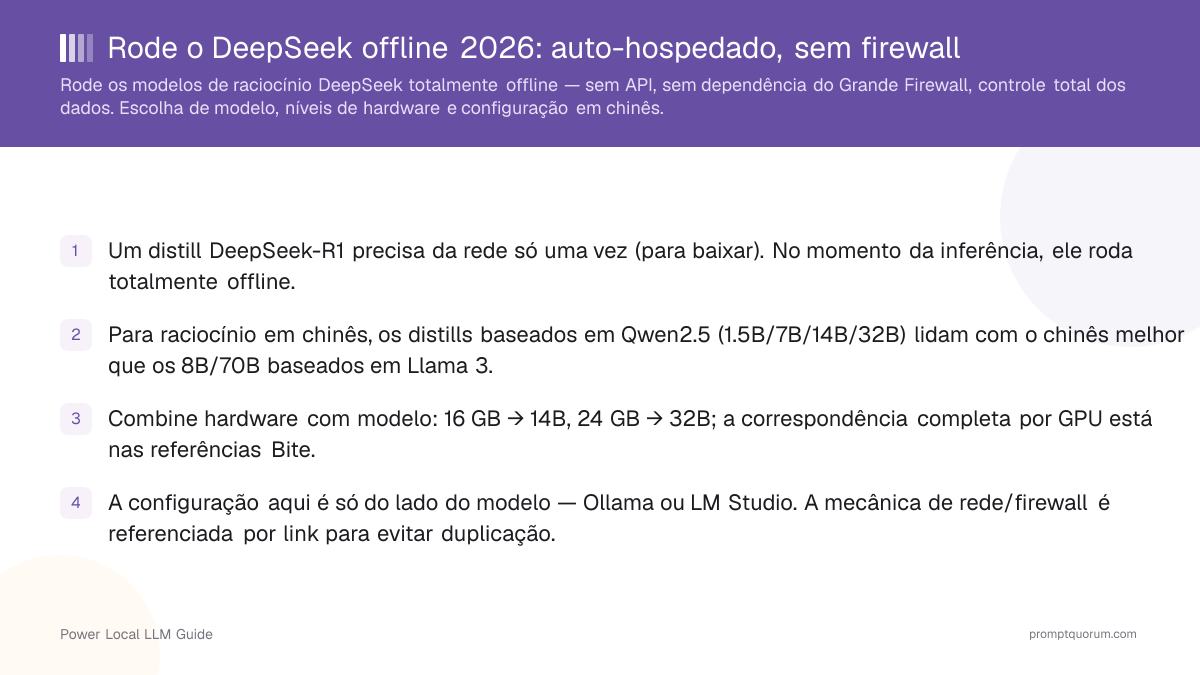 Rode o DeepSeek offline 2026: auto-hospedado, sem firewall

Rode os modelos de raciocínio DeepSeek totalmente offline — sem API, sem dependência do Grande Firewall, controle total dos dados. Escolha de modelo, níveis de hardware e configuração em chinês.

1 Um distill DeepSeek-R1 precisa da rede só uma vez (para baixar). No momento da inferência, ele roda totalmente offline.

2 Para raciocínio em chinês, os distills baseados em Qwen2.5 (1.5B/7B/14B/32B) lidam com o chinês melhor que os 8B/70B baseados em Llama 3.

3 Combine hardware com modelo: 16 GB → 14B, 24 GB → 32B; a correspondência completa por GPU está nas referências Bite.

4 A configuração aqui é só do lado do modelo — Ollama ou LM Studio. A mecânica de rede/firewall é referenciada por link para evitar duplicação.

Power Local LLM Guide

promptquorum.com